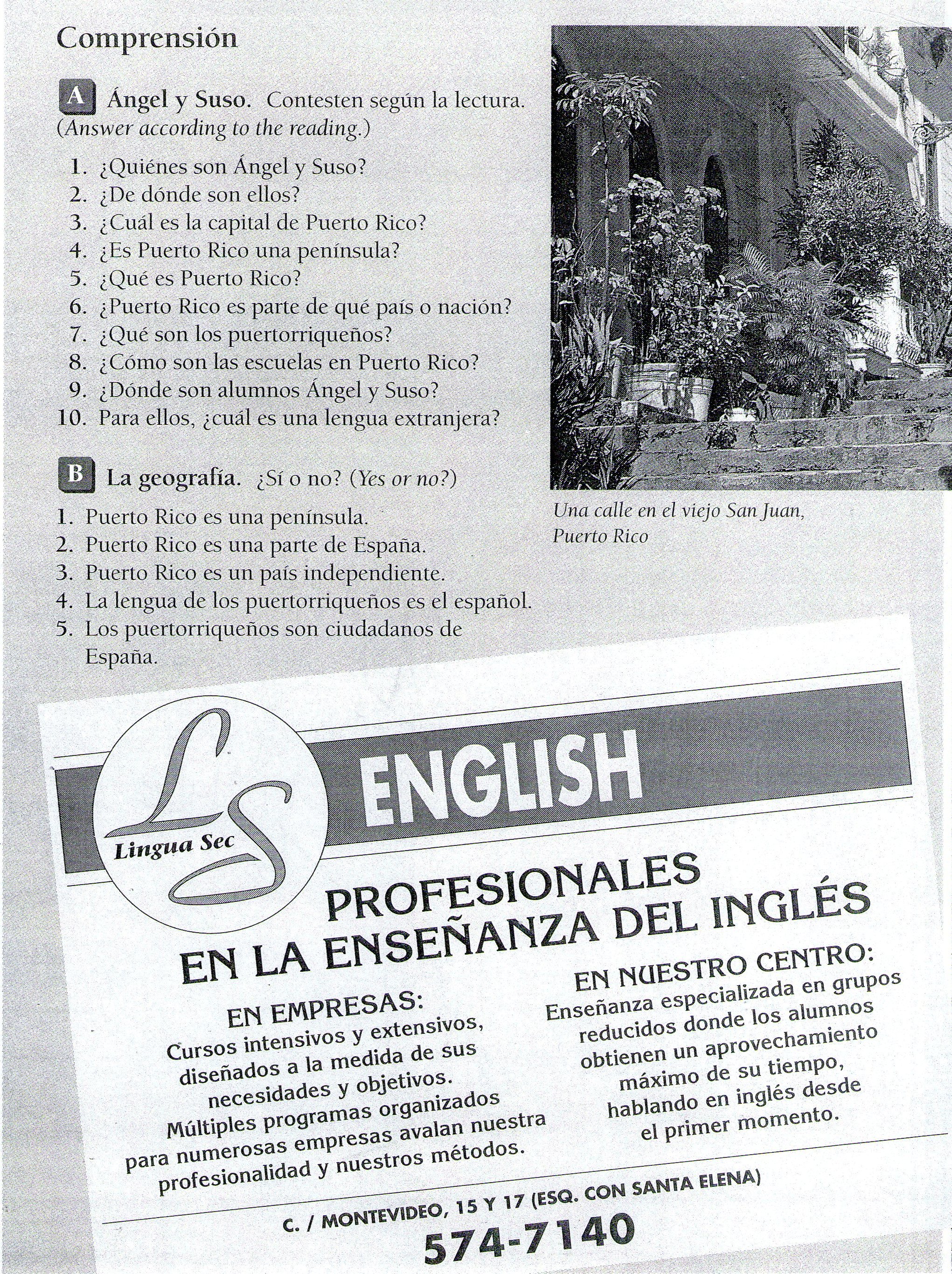 Comprensión

A Ángel y Suso. Contesten según la lectura. (Answer according to the reading.)

1. ¿Quiénes son Ángel y Suso?
2. ¿De dónde son ellos?
3. ¿Cuál es la capital de Puerto Rico?
4. ¿Es Puerto Rico una península?
5. ¿Qué es Puerto Rico?
6. ¿Puerto Rico es parte de qué país o nación?
7. ¿Qué son los puertorriqueños?
8. ¿Cómo son las escuelas en Puerto Rico?
9. ¿Dónde son alumnos Ángel y Suso?
10. Para ellos, ¿cuál es una lengua extranjera?

B La geografía. ¿Sí o no? (Yes or no?)

1. Puerto Rico es una península.
2. Puerto Rico es una parte de España.
3. Puerto Rico es un país independiente.
4. La lengua de los puertorriqueños es el español.
5. Los puertorriqueños son ciudadanos de España.

Una calle en el viejo San Juan, Puerto Rico

LS Lingua Sec

ENGLISH

PROFESIONALES EN LA ENSEÑANZA DEL INGLÉS

EN EMPRESAS:
Cursos intensivos y extensivos, diseñados a la medida de sus necesidades y objetivos. Múltiples programas organizados para numerosas empresas avalan nuestra profesionalidad y nuestros métodos.

EN NUESTRO CENTRO:
Enseñanza especializada en grupos reducidos donde los alumnos obtienen un aprovechamiento máximo de su tiempo, hablando en inglés desde el primer momento.

C. / MONTEVIDEO, 15 Y 17 (ESQ. CON SANTA ELENA)
574-7140